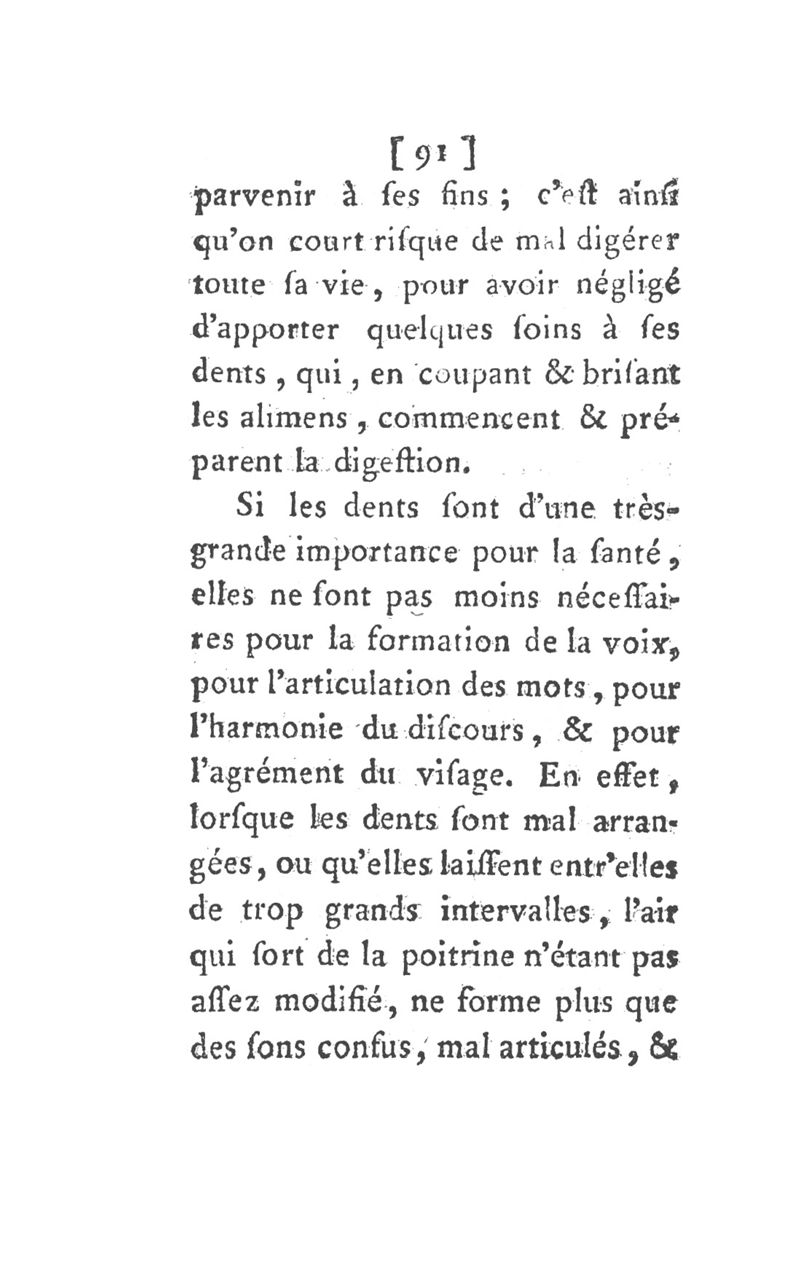 [91]

parvenir à ſes fins ; c'eſt ainſi qu'on court riſque de mal digérer toute ſa vie, pour avoir négligé d'apporter quelques ſoins à ſes dents, qui, en coupant & briſant les alimens, commencent & préparent la digeſtion.

Si les dents ſont d'une très-grande importance pour la ſanté, elles ne ſont pas moins néceſſaires pour la formation de la voix, pour l'articulation des mots, pour l'harmonie du diſcours, & pour l'agrément du viſage. En effet, lorſque les dents ſont mal arrangées, ou qu'elles laiſſent entr'elles de trop grands intervalles, l'air qui ſort de la poitrine n'étant pas aſſez modifié, ne forme plus que des ſons confus, mal articulés, &